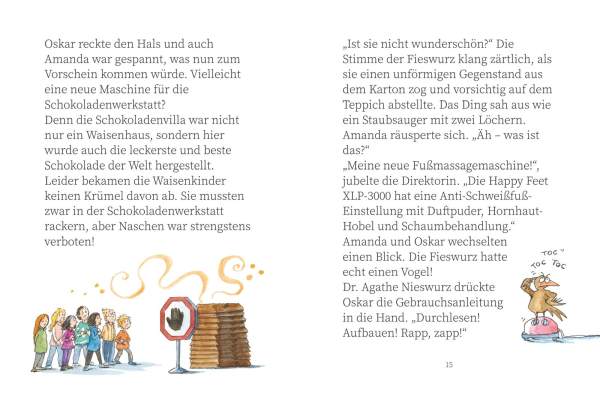 Oskar reckte den Hals und auch Amanda war gespannt, was nun zum Vorschein kommen würde. Vielleicht eine neue Maschine für die Schokoladenwerkstatt?
Denn die Schokoladenvilla war nicht nur ein Waisenhaus, sondern hier wurde auch die leckerste und beste Schokolade der Welt hergestellt. Leider bekamen die Waisenkinder keinen Krümel davon ab. Sie mussten zwar in der Schokoladenwerkstatt rackern, aber Naschen war strengstens verboten!

„Ist sie nicht wunderschön?“ Die Stimme der Fieswurz klang zärtlich, als sie einen unförmigen Gegenstand aus dem Karton zog und vorsichtig auf dem Teppich abstellte. Das Ding sah aus wie ein Staubsauger mit zwei Löchern. Amanda räusperte sich. „Äh – was ist das?“
„Meine neue Fußmassagemaschine!“, jubelte die Direktorin. „Die Happy Feet XLP-3000 hat eine Anti-Schweißfuß-Einstellung mit Duftpuder, Hornhaut-Hobel und Schaumbehandlung.“
Amanda und Oskar wechselten einen Blick. Die Fieswurz hatte echt einen Vogel!
Dr. Agathe Nieswurz drückte Oskar die Gebrauchsanleitung in die Hand. „Durchlesen! Aufbauen! Rapp, zapp!“

TOC TOC TOC

15